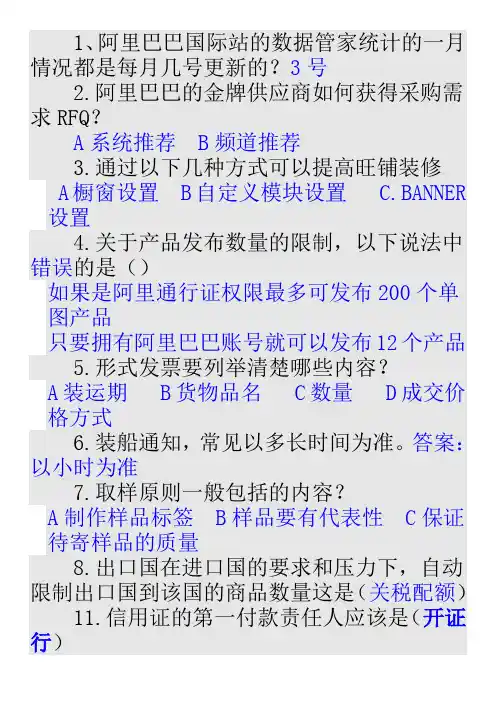 1、阿里巴巴国际站的数据管家统计的一月情况都是每月几号更新的？3号

2.阿里巴巴的金牌供应商如何获得采购需求RFQ？

A系统推荐 B频道推荐

3.通过以下几种方式可以提高旺铺装修

A橱窗设置 B自定义模块设置 C.BANNER设置

4.关于产品发布数量的限制，以下说法中错误的是（）

如果是阿里通行证权限最多可发布200个单图产品

只要拥有阿里巴巴账号就可以发布12个产品

5.形式发票要列举清楚哪些内容？

A装运期 B货物品名 C数量 D成交价格方式

6.装船通知，常见以多长时间为准。答案：以小时为准

7.取样原则一般包括的内容？

A制作样品标签 B样品要有代表性 C保证待寄样品的质量

8.出口国在进口国的要求和压力下，自动限制出口国到该国的商品数量这是(关税配额)

11.信用证的第一付款责任人应该是(开证行)